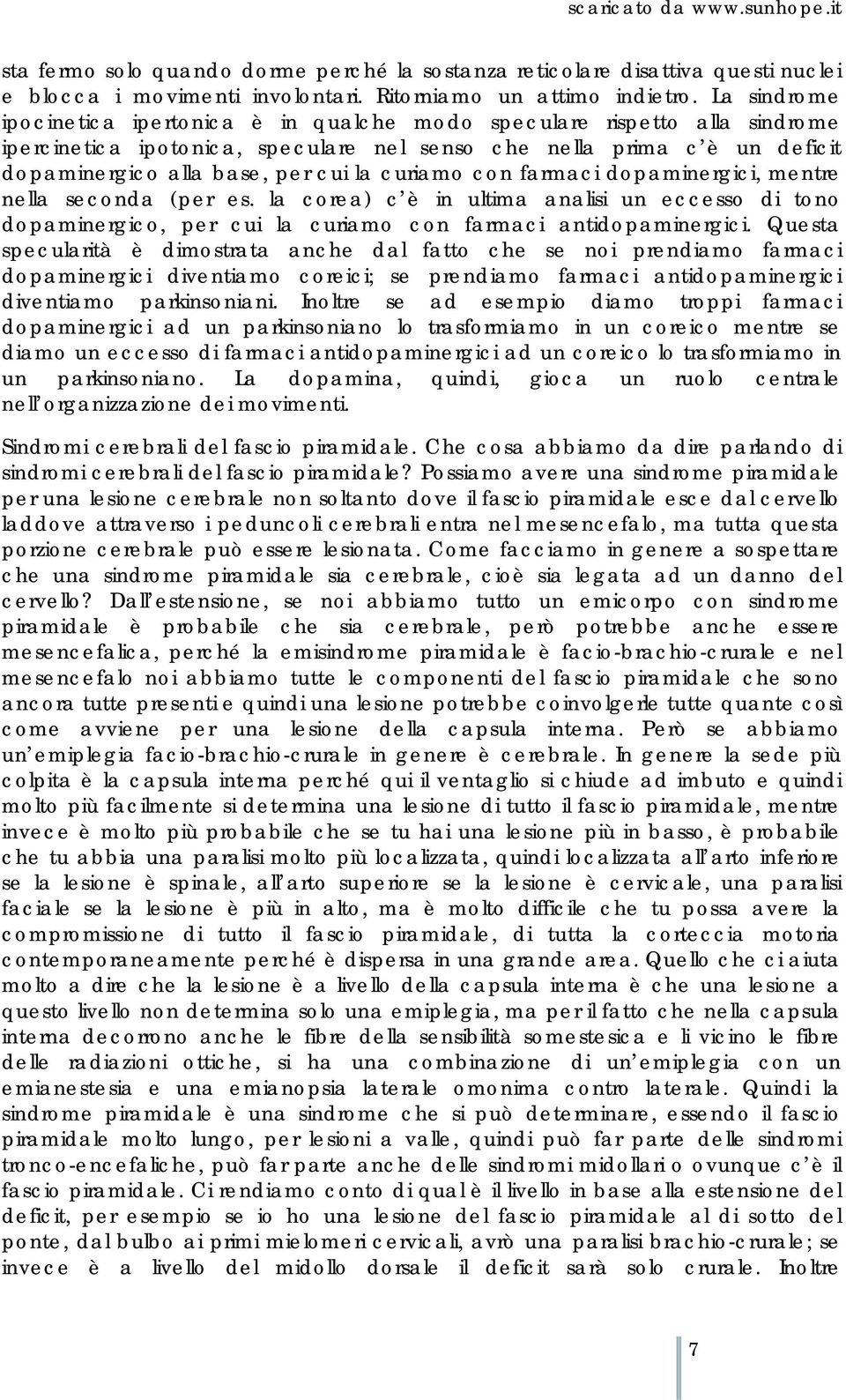 scaricato da www.sunhope.it

sta fermo solo quando dorme perché la sostanza reticolare disattiva questi nuclei e blocca i movimenti involontari. Ritorniamo un attimo indietro. La sindrome ipocinetica ipertonica è in qualche modo speculare rispetto alla sindrome ipercinetica ipotonica, speculare nel senso che nella prima c'è un deficit dopaminergico alla base, per cui la curiamo con farmaci dopaminergici, mentre nella seconda (per es. la corea) c'è in ultima analisi un eccesso di tono dopaminergico, per cui la curiamo con farmaci antidopaminergici. Questa specularità è dimostrata anche dal fatto che se noi prendiamo farmaci dopaminergici diventiamo coreici; se prendiamo farmaci antidopaminergici diventiamo parkinsoniani. Inoltre se ad esempio diamo troppi farmaci dopaminergici ad un parkinsoniano lo trasformiamo in un coreico mentre se diamo un eccesso di farmaci antidopaminergici ad un coreico lo trasformiamo in un parkinsoniano. La dopamina, quindi, gioca un ruolo centrale nell'organizzazione dei movimenti.

Sindromi cerebrali del fascio piramidale. Che cosa abbiamo da dire parlando di sindromi cerebrali del fascio piramidale? Possiamo avere una sindrome piramidale per una lesione cerebrale non soltanto dove il fascio piramidale esce dal cervello laddove attraverso i peduncoli cerebrali entra nel mesencefalo, ma tutta questa porzione cerebrale può essere lesionata. Come facciamo in genere a sospettare che una sindrome piramidale sia cerebrale, cioè sia legata ad un danno del cervello? Dall'estensione, se noi abbiamo tutto un emicorpo con sindrome piramidale è probabile che sia cerebrale, però potrebbe anche essere mesencefalica, perché la emisindrome piramidale è facio-brachio-crurale e nel mesencefalo noi abbiamo tutte le componenti del fascio piramidale che sono ancora tutte presenti e quindi una lesione potrebbe coinvolgerle tutte quante così come avviene per una lesione della capsula interna. Però se abbiamo un'emiplegia facio-brachio-crurale in genere è cerebrale. In genere la sede più colpita è la capsula interna perché qui il ventaglio si chiude ad imbuto e quindi molto più facilmente si determina una lesione di tutto il fascio piramidale, mentre invece è molto più probabile che se tu hai una lesione più in basso, è probabile che tu abbia una paralisi molto più localizzata, quindi localizzata all'arto inferiore se la lesione è spinale, all'arto superiore se la lesione è cervicale, una paralisi faciale se la lesione è più in alto, ma è molto difficile che tu possa avere la compromissione di tutto il fascio piramidale, di tutta la corteccia motoria contemporaneamente perché è dispersa in una grande area. Quello che ci aiuta molto a dire che la lesione è a livello della capsula interna è che una lesione a questo livello non determina solo una emiplegia, ma per il fatto che nella capsula interna decorrono anche le fibre della sensibilità somestesica e lì vicino le fibre delle radiazioni ottiche, si ha una combinazione di un'emiplegia con un emianestesia e una emianopsia laterale omonima contro laterale. Quindi la sindrome piramidale è una sindrome che si può determinare, essendo il fascio piramidale molto lungo, per lesioni a valle, quindi può far parte delle sindromi tronco-encefaliche, può far parte anche delle sindromi midollari o ovunque c'è il fascio piramidale. Ci rendiamo conto di qual è il livello in base alla estensione del deficit, per esempio se io ho una lesione del fascio piramidale al di sotto del ponte, dal bulbo ai primi mielomeri cervicali, avrò una paralisi brachio-crurale; se invece è a livello del midollo dorsale il deficit sarà solo crurale. Inoltre

7